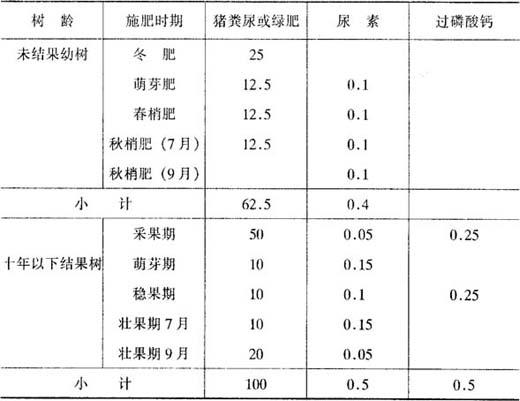 | 树　龄 | 施肥时期 | 猪粪尿或绿肥 | 尿　素 | 过磷酸钙 |
|---|---|---|---|---|
| 未结果幼树 | 冬　肥 | 25 | | |
| | 萌芽肥 | 12.5 | 0.1 | |
| | 春梢肥 | 12.5 | 0.1 | |
| | 秋梢肥（7月） | 12.5 | 0.1 | |
| | 秋梢肥（9月） | | 0.1 | |
| 小　计 | | 62.5 | 0.4 | |
| 十年以下结果树 | 采果期 | 50 | 0.05 | 0.25 |
| | 萌芽期 | 10 | 0.15 | |
| | 稳果期 | 10 | 0.1 | 0.25 |
| | 壮果期7月 | 10 | 0.15 | |
| | 壮果期9月 | 20 | 0.05 | |
| 小　计 | | 100 | 0.5 | 0.5 |